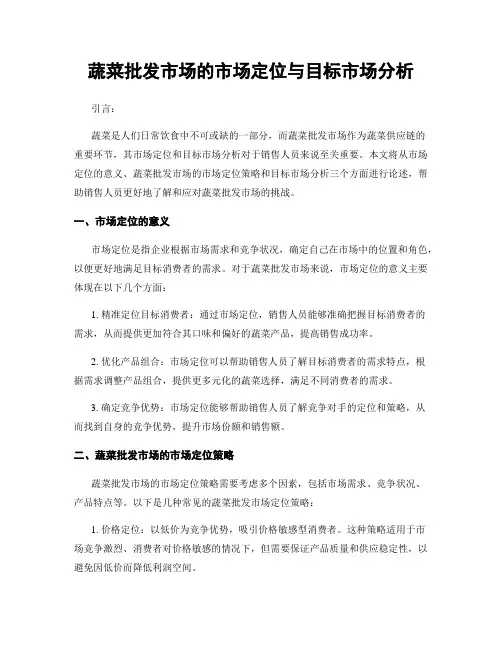 蔬菜批发市场的市场定位与目标市场分析

引言：

蔬菜是人们日常饮食中不可或缺的一部分，而蔬菜批发市场作为蔬菜供应链的重要环节，其市场定位和目标市场分析对于销售人员来说至关重要。本文将从市场定位的意义、蔬菜批发市场的市场定位策略和目标市场分析三个方面进行论述，帮助销售人员更好地了解和应对蔬菜批发市场的挑战。

一、市场定位的意义

市场定位是指企业根据市场需求和竞争状况，确定自己在市场中的位置和角色，以便更好地满足目标消费者的需求。对于蔬菜批发市场来说，市场定位的意义主要体现在以下几个方面：

1. 精准定位目标消费者：通过市场定位，销售人员能够准确把握目标消费者的需求，从而提供更加符合其口味和偏好的蔬菜产品，提高销售成功率。

2. 优化产品组合：市场定位可以帮助销售人员了解目标消费者的需求特点，根据需求调整产品组合，提供更多元化的蔬菜选择，满足不同消费者的需求。

3. 确定竞争优势：市场定位能够帮助销售人员了解竞争对手的定位和策略，从而找到自身的竞争优势，提升市场份额和销售额。

二、蔬菜批发市场的市场定位策略

蔬菜批发市场的市场定位策略需要考虑多个因素，包括市场需求、竞争状况、产品特点等。以下是几种常见的蔬菜批发市场定位策略：

1. 价格定位：以低价为竞争优势，吸引价格敏感型消费者。这种策略适用于市场竞争激烈、消费者对价格敏感的情况下，但需要保证产品质量和供应稳定性，以避免因低价而降低利润空间。